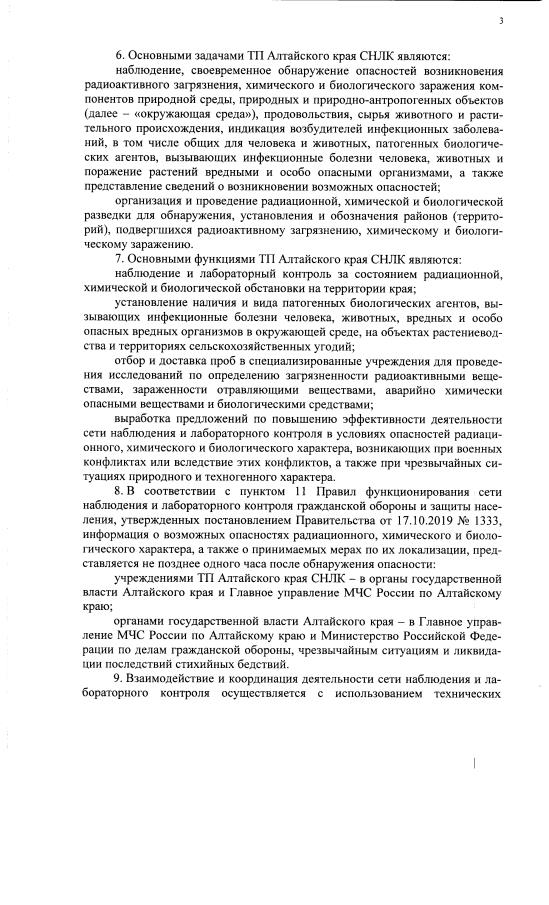 3

6. Основными задачами ТП Алтайского края СНЛК являются:

наблюдение, своевременное обнаружение опасностей возникновения радиоактивного загрязнения, химического и биологического заражения компонентов природной среды, природных и природно-антропогенных объектов (далее – «окружающая среда»), продовольствия, сырья животного и растительного происхождения, индикация возбудителей инфекционных заболеваний, в том числе общих для человека и животных, патогенных биологических агентов, вызывающих инфекционные болезни человека, животных и поражение растений вредными и особо опасными организмами, а также представление сведений о возникновении возможных опасностей;

организация и проведение радиационной, химической и биологической разведки для обнаружения, установления и обозначения районов (территорий), подвергшихся радиоактивному загрязнению, химическому и биологическому заражению.

7. Основными функциями ТП Алтайского края СНЛК являются:

наблюдение и лабораторный контроль за состоянием радиационной, химической и биологической обстановки на территории края;

установление наличия и вида патогенных биологических агентов, вызывающих инфекционные болезни человека, животных, вредных и особо опасных вредных организмов в окружающей среде, на объектах растениеводства и территориях сельскохозяйственных угодий;

отбор и доставка проб в специализированные учреждения для проведения исследований по определению загрязненности радиоактивными веществами, зараженности отравляющими веществами, аварийно химически опасными веществами и биологическими средствами;

выработка предложений по повышению эффективности деятельности сети наблюдения и лабораторного контроля в условиях опасностей радиационного, химического и биологического характера, возникающих при военных конфликтах или вследствие этих конфликтов, а также при чрезвычайных ситуациях природного и техногенного характера.

8. В соответствии с пунктом 11 Правил функционирования сети наблюдения и лабораторного контроля гражданской обороны и защиты населения, утвержденных постановлением Правительства от 17.10.2019 № 1333, информация о возможных опасностях радиационного, химического и биологического характера, а также о принимаемых мерах по их локализации, представляется не позднее одного часа после обнаружения опасности:

учреждениями ТП Алтайского края СНЛК – в органы государственной власти Алтайского края и Главное управление МЧС России по Алтайскому краю;

органами государственной власти Алтайского края – в Главное управление МЧС России по Алтайскому краю и Министерство Российской Федерации по делам гражданской обороны, чрезвычайным ситуациям и ликвидации последствий стихийных бедствий.

9. Взаимодействие и координация деятельности сети наблюдения и лабораторного контроля осуществляется с использованием технических